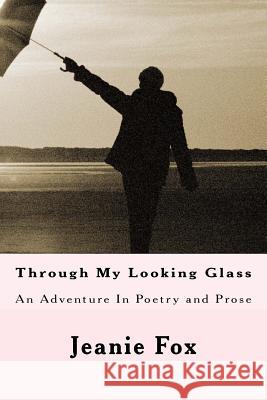 Through My Looking Glass

An Adventure In Poetry and Prose

Jeanie Fox

Kraina Książek